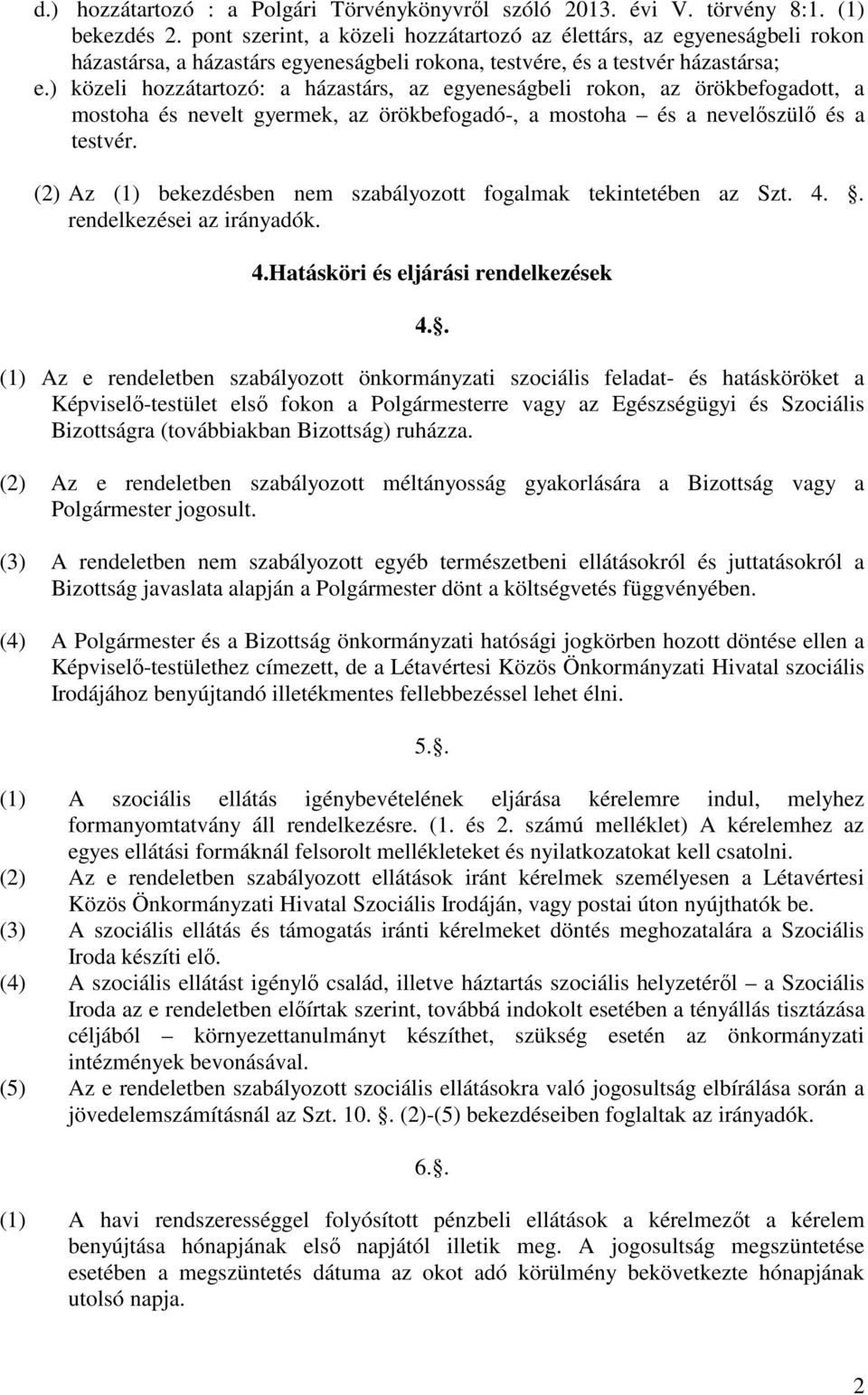 d.) hozzátartozó : a Polgári Törvénykönyvről szóló 2013. évi V. törvény 8:1. (1) bekezdés 2. pont szerint, a közeli hozzátartozó az élettárs, az egyeneságbeli rokon házastársa, a házastárs egyeneságbeli rokona, testvére, és a testvér házastársa;

e.) közeli hozzátartozó: a házastárs, az egyeneságbeli rokon, az örökbefogadott, a mostoha és nevelt gyermek, az örökbefogadó-, a mostoha – és a nevelőszülő és a testvér.

(2) Az (1) bekezdésben nem szabályozott fogalmak tekintetében az Szt. 4. . rendelkezései az irányadók.

4.Hatásköri és eljárási rendelkezések

4..

(1) Az e rendeletben szabályozott önkormányzati szociális feladat- és hatásköröket a Képviselő-testület első fokon a Polgármesterre vagy az Egészségügyi és Szociális Bizottságra (továbbiakban Bizottság) ruházza.

(2) Az e rendeletben szabályozott méltányosság gyakorlására a Bizottság vagy a Polgármester jogosult.

(3) A rendeletben nem szabályozott egyéb természetbeni ellátásokról és juttatásokról a Bizottság javaslata alapján a Polgármester dönt a költségvetés függvényében.

(4) A Polgármester és a Bizottság önkormányzati hatósági jogkörben hozott döntése ellen a Képviselő-testülethez címezett, de a Létavértesi Közös Önkormányzati Hivatal szociális Irodájához benyújtandó illetékmentes fellebbezéssel lehet élni.

5..

(1) A szociális ellátás igénybevételének eljárása kérelemre indul, melyhez formanyomtatvány áll rendelkezésre. (1. és 2. számú melléklet) A kérelemhez az egyes ellátási formáknál felsorolt mellékleteket és nyilatkozatokat kell csatolni.
(2) Az e rendeletben szabályozott ellátások iránt kérelmek személyesen a Létavértesi Közös Önkormányzati Hivatal Szociális Irodáján, vagy postai úton nyújthatók be.
(3) A szociális ellátás és támogatás iránti kérelmeket döntés meghozatalára a Szociális Iroda készíti elő.
(4) A szociális ellátást igénylő család, illetve háztartás szociális helyzetéről – a Szociális Iroda az e rendeletben előírtak szerint, továbbá indokolt esetében a tényállás tisztázása céljából – környezettanulmányt készíthet, szükség esetén az önkormányzati intézmények bevonásával.
(5) Az e rendeletben szabályozott szociális ellátásokra való jogosultság elbírálása során a jövedelemszámításnál az Szt. 10. . (2)-(5) bekezdéseiben foglaltak az irányadók.

6..

(1) A havi rendszerességgel folyósított pénzbeli ellátások a kérelmezőt a kérelem benyújtása hónapjának első napjától illetik meg. A jogosultság megszüntetése esetében a megszüntetés dátuma az okot adó körülmény bekövetkezte hónapjának utolsó napja.

2